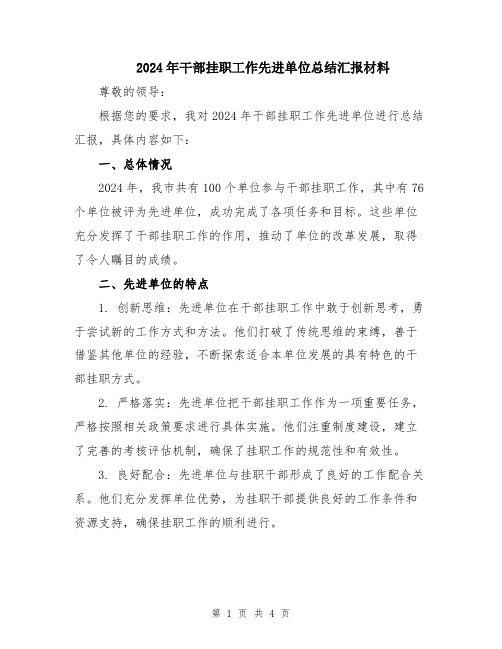 2024年干部挂职工作先进单位总结汇报材料

尊敬的领导：

根据您的要求，我对2024年干部挂职工作先进单位进行总结汇报，具体内容如下：

一、总体情况

2024年，我市共有100个单位参与干部挂职工作，其中有76个单位被评为先进单位，成功完成了各项任务和目标。这些单位充分发挥了干部挂职工作的作用，推动了单位的改革发展，取得了令人瞩目的成绩。

二、先进单位的特点

1. 创新思维：先进单位在干部挂职工作中敢于创新思考，勇于尝试新的工作方式和方法。他们打破了传统思维的束缚，善于借鉴其他单位的经验，不断探索适合本单位发展的具有特色的干部挂职方式。

2. 严格落实：先进单位把干部挂职工作作为一项重要任务，严格按照相关政策要求进行具体实施。他们注重制度建设，建立了完善的考核评估机制，确保了挂职工作的规范性和有效性。

3. 良好配合：先进单位与挂职干部形成了良好的工作配合关系。他们充分发挥单位优势，为挂职干部提供良好的工作条件和资源支持，确保挂职工作的顺利进行。

第 1 页 共 4 页